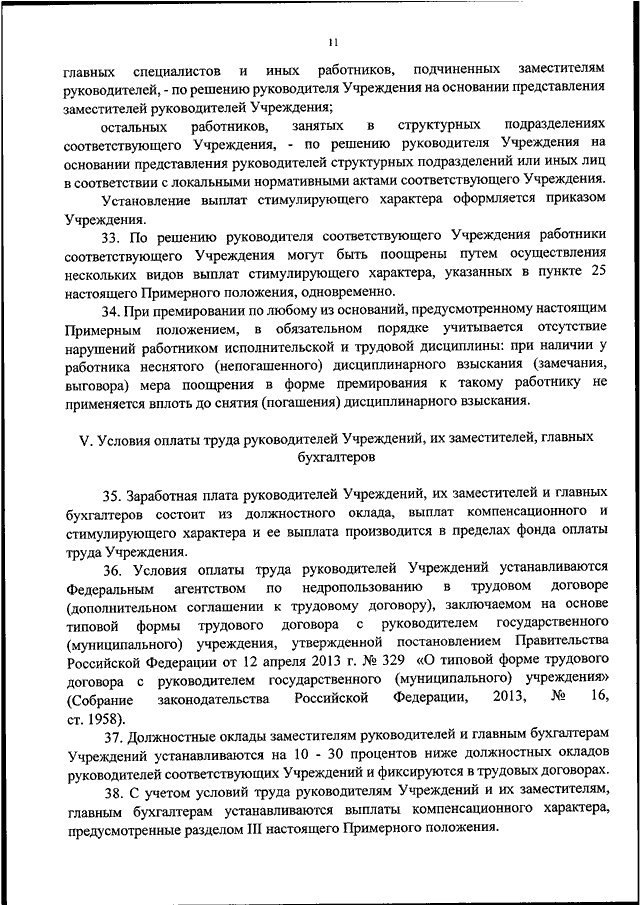 11

главных специалистов и иных работников, подчиненных заместителям руководителей, - по решению руководителя Учреждения на основании представления заместителей руководителей Учреждения;

остальных работников, занятых в структурных подразделениях соответствующего Учреждения, - по решению руководителя Учреждения на основании представления руководителей структурных подразделений или иных лиц в соответствии с локальными нормативными актами соответствующего Учреждения.

Установление выплат стимулирующего характера оформляется приказом Учреждения.

33. По решению руководителя соответствующего Учреждения работники соответствующего Учреждения могут быть поощрены путем осуществления нескольких видов выплат стимулирующего характера, указанных в пункте 25 настоящего Примерного положения, одновременно.

34. При премировании по любому из оснований, предусмотренному настоящим Примерным положением, в обязательном порядке учитывается отсутствие нарушений работником исполнительской и трудовой дисциплины: при наличии у работника неснятого (непогашенного) дисциплинарного взыскания (замечания, выговора) мера поощрения в форме премирования к такому работнику не применяется вплоть до снятия (погашения) дисциплинарного взыскания.

V. Условия оплаты труда руководителей Учреждений, их заместителей, главных бухгалтеров

35. Заработная плата руководителей Учреждений, их заместителей и главных бухгалтеров состоит из должностного оклада, выплат компенсационного и стимулирующего характера и ее выплата производится в пределах фонда оплаты труда Учреждения.

36. Условия оплаты труда руководителей Учреждений устанавливаются Федеральным агентством по недропользованию в трудовом договоре (дополнительном соглашении к трудовому договору), заключаемом на основе типовой формы трудового договора с руководителем государственного (муниципального) учреждения, утвержденной постановлением Правительства Российской Федерации от 12 апреля 2013 г. № 329 «О типовой форме трудового договора с руководителем государственного (муниципального) учреждения» (Собрание законодательства Российской Федерации, 2013, № 16, ст. 1958).

37. Должностные оклады заместителям руководителей и главным бухгалтерам Учреждений устанавливаются на 10 - 30 процентов ниже должностных окладов руководителей соответствующих Учреждений и фиксируются в трудовых договорах.

38. С учетом условий труда руководителям Учреждений и их заместителям, главным бухгалтерам устанавливаются выплаты компенсационного характера, предусмотренные разделом III настоящего Примерного положения.